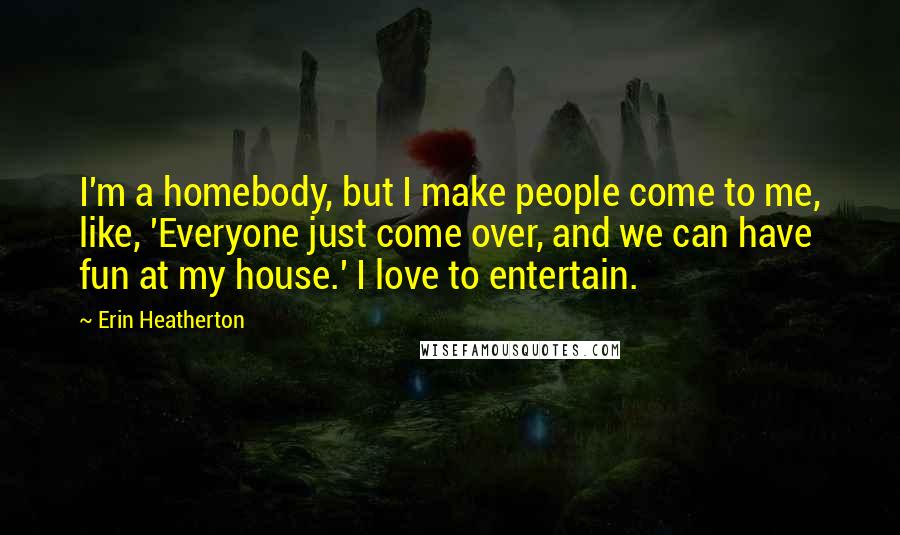 I'm a homebody, but I make people come to me, like, 'Everyone just come over, and we can have fun at my house.' I love to entertain.

~ Erin Heatherton

WISEFAMOUSQUOTES.COM